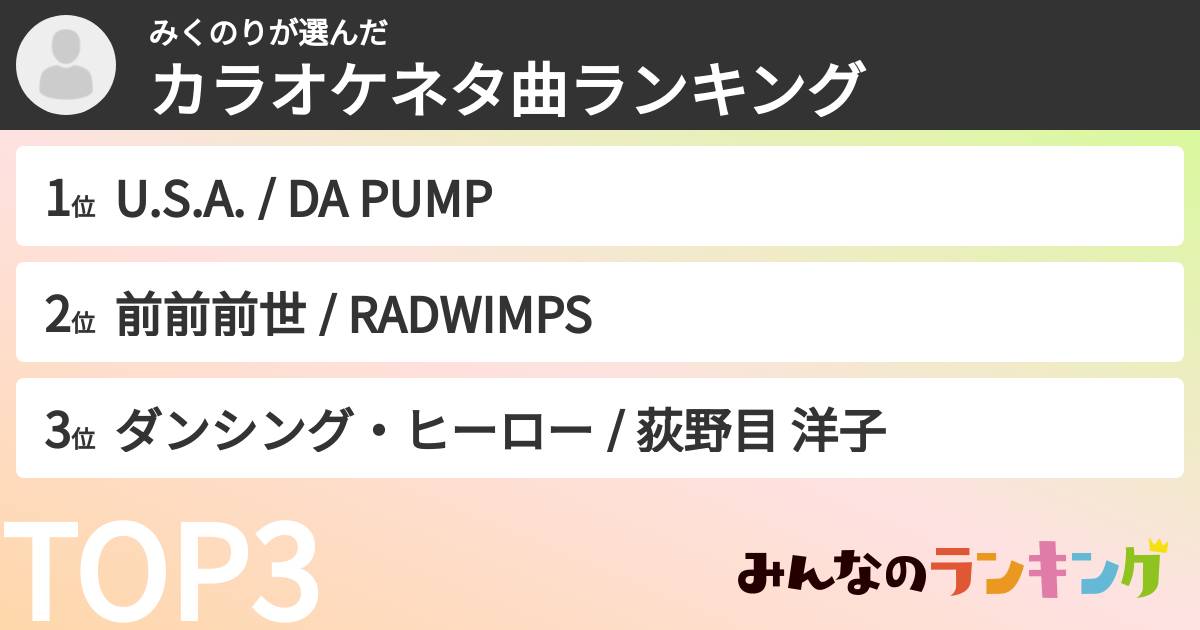 みくのりが選んだ
カラオケネタ曲ランキング

1位 U.S.A. / DA PUMP

2位 前前前世 / RADWIMPS

3位 ダンシング・ヒーロー / 荻野目 洋子

TOP3

みんなのランキング